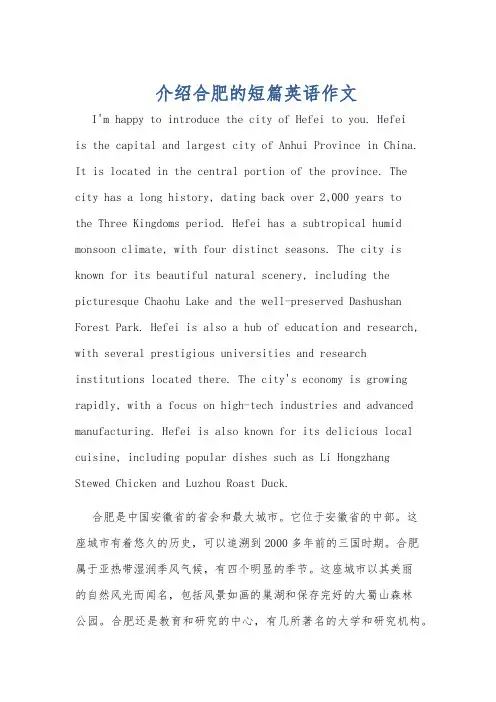 介绍合肥的短篇英语作文

I'm happy to introduce the city of Hefei to you. Hefei is the capital and largest city of Anhui Province in China. It is located in the central portion of the province. The city has a long history, dating back over 2,000 years to the Three Kingdoms period. Hefei has a subtropical humid monsoon climate, with four distinct seasons. The city is known for its beautiful natural scenery, including the picturesque Chaohu Lake and the well-preserved Dashushan Forest Park. Hefei is also a hub of education and research, with several prestigious universities and research institutions located there. The city's economy is growing rapidly, with a focus on high-tech industries and advanced manufacturing. Hefei is also known for its delicious local cuisine, including popular dishes such as Li Hongzhang Stewed Chicken and Luzhou Roast Duck.

合肥是中国安徽省的省会和最大城市。它位于安徽省的中部。这座城市有着悠久的历史，可以追溯到2000多年前的三国时期。合肥属于亚热带湿润季风气候，有四个明显的季节。这座城市以其美丽的自然风光而闻名，包括风景如画的巢湖和保存完好的大蜀山森林公园。合肥还是教育和研究的中心，有几所著名的大学和研究机构。